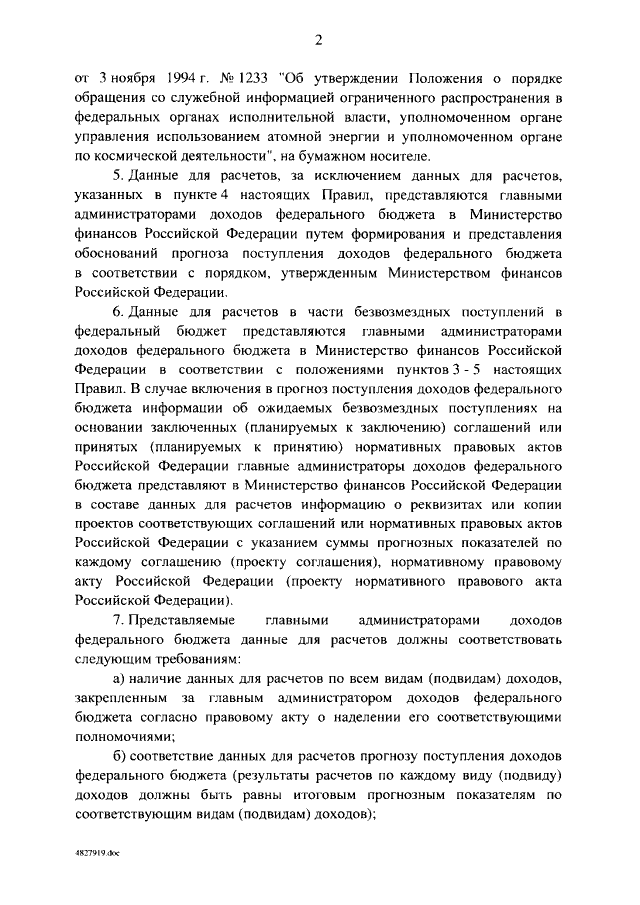 2

от 3 ноября 1994 г. № 1233 "Об утверждении Положения о порядке обращения со служебной информацией ограниченного распространения в федеральных органах исполнительной власти, уполномоченном органе управления использованием атомной энергии и уполномоченном органе по космической деятельности", на бумажном носителе.

5. Данные для расчетов, за исключением данных для расчетов, указанных в пункте 4 настоящих Правил, представляются главными администраторами доходов федерального бюджета в Министерство финансов Российской Федерации путем формирования и представления обоснований прогноза поступления доходов федерального бюджета в соответствии с порядком, утвержденным Министерством финансов Российской Федерации.

6. Данные для расчетов в части безвозмездных поступлений в федеральный бюджет представляются главными администраторами доходов федерального бюджета в Министерство финансов Российской Федерации в соответствии с положениями пунктов 3 - 5 настоящих Правил. В случае включения в прогноз поступления доходов федерального бюджета информации об ожидаемых безвозмездных поступлениях на основании заключенных (планируемых к заключению) соглашений или принятых (планируемых к принятию) нормативных правовых актов Российской Федерации главные администраторы доходов федерального бюджета представляют в Министерство финансов Российской Федерации в составе данных для расчетов информацию о реквизитах или копии проектов соответствующих соглашений или нормативных правовых актов Российской Федерации с указанием суммы прогнозных показателей по каждому соглашению (проекту соглашения), нормативному правовому акту Российской Федерации (проекту нормативного правового акта Российской Федерации).

7. Представляемые главными администраторами доходов федерального бюджета данные для расчетов должны соответствовать следующим требованиям:

а) наличие данных для расчетов по всем видам (подвидам) доходов, закрепленным за главным администратором доходов федерального бюджета согласно правовому акту о наделении его соответствующими полномочиями;

б) соответствие данных для расчетов прогнозу поступления доходов федерального бюджета (результаты расчетов по каждому виду (подвиду) доходов должны быть равны итоговым прогнозным показателям по соответствующим видам (подвидам) доходов);

4827919.doc